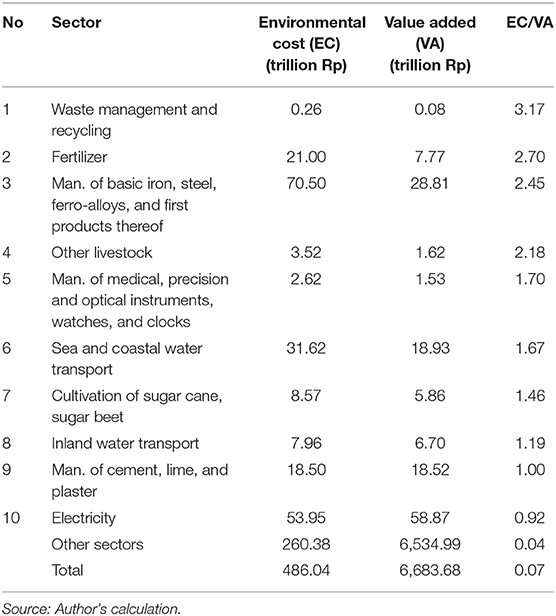 | No | Sector | Environmental cost (EC) (trillion Rp) | Value added (VA) (trillion Rp) | EC/VA |
|---|---|---|---|---|
| 1 | Waste management and recycling | 0.26 | 0.08 | 3.17 |
| 2 | Fertilizer | 21.00 | 7.77 | 2.70 |
| 3 | Man. of basic iron, steel, ferro-alloys, and first products thereof | 70.50 | 28.81 | 2.45 |
| 4 | Other livestock | 3.52 | 1.62 | 2.18 |
| 5 | Man. of medical, precision and optical instruments, watches, and clocks | 2.62 | 1.53 | 1.70 |
| 6 | Sea and coastal water transport | 31.62 | 18.93 | 1.67 |
| 7 | Cultivation of sugar cane, sugar beet | 8.57 | 5.86 | 1.46 |
| 8 | Inland water transport | 7.96 | 6.70 | 1.19 |
| 9 | Man. of cement, lime, and plaster | 18.50 | 18.52 | 1.00 |
| 10 | Electricity | 53.95 | 58.87 | 0.92 |
| | Other sectors | 260.38 | 6,534.99 | 0.04 |
| | Total | 486.04 | 6,683.68 | 0.07 |

Source: Author's calculation.